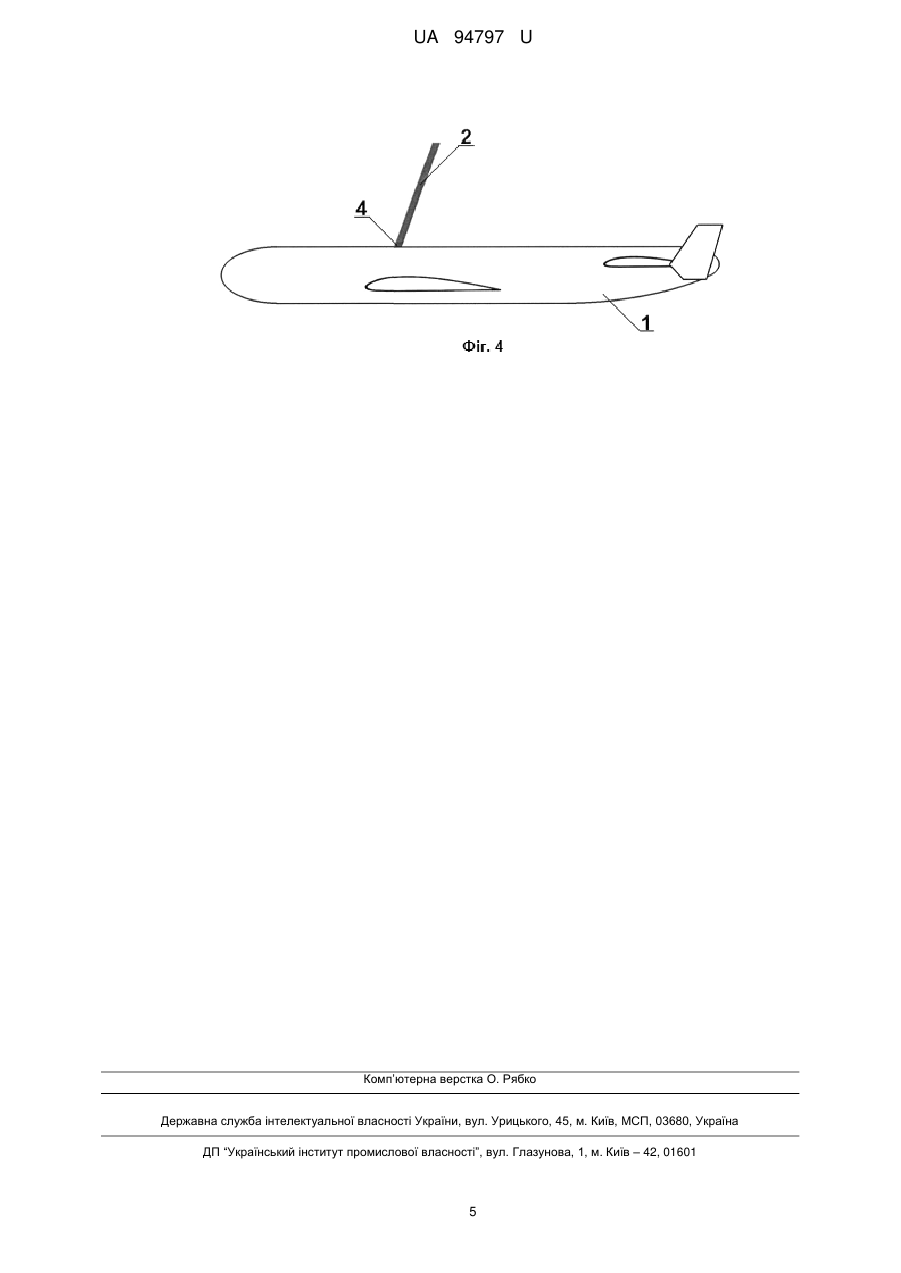 UA 94797 U

2

4

1

Фіг. 4

Комп'ютерна верстка О. Рябко

Державна служба інтелектуальної власності України, вул. Урицького, 45, м. Київ, МСП, 03680, Україна

ДП "Український інститут промислової власності", вул. Глазунова, 1, м. Київ – 42, 01601

5